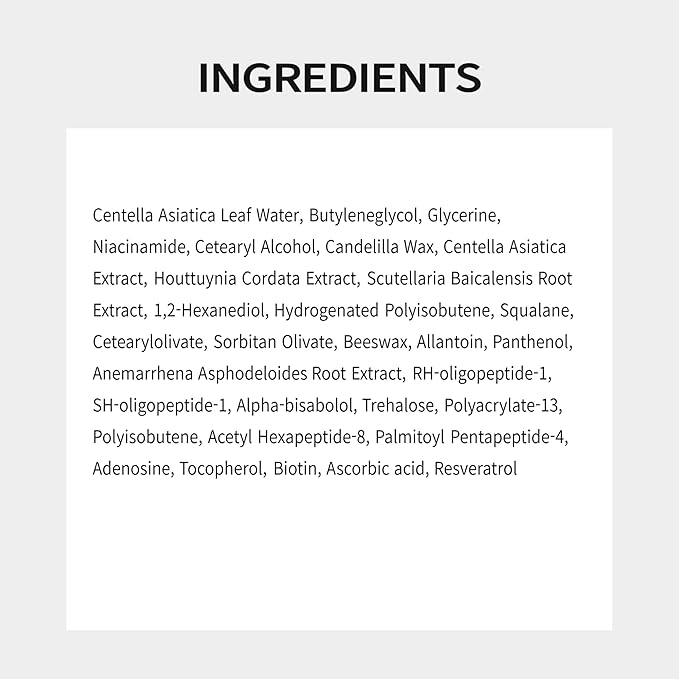 INGREDIENTS

Centella Asiatica Leaf Water, Butyleneglycol, Glycerine, Niacinamide, Cetearyl Alcohol, Candelilla Wax, Centella Asiatica Extract, Houttuynia Cordata Extract, Scutellaria Baicalensis Root Extract, 1,2-Hexanediol, Hydrogenated Polyisobutene, Squalane, Cetearylolivate, Sorbitan Olivate, Beeswax, Allantoin, Panthenol, Anemarrhena Asphodeloides Root Extract, RH-oligopeptide-1, SH-oligopeptide-1, Alpha-bisabolol, Trehalose, Polyacrylate-13, Polyisobutene, Acetyl Hexapeptide-8, Palmitoyl Pentapeptide-4, Adenosine, Tocopherol, Biotin, Ascorbic acid, Resveratrol